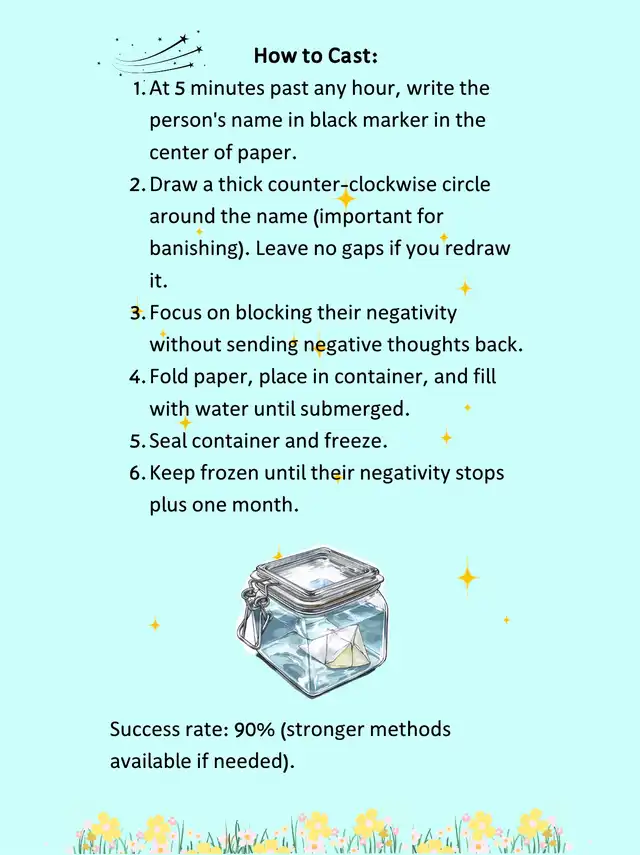 How to Cast:

1. At 5 minutes past any hour, write the person's name in black marker in the center of paper.
2. Draw a thick counter-clockwise circle around the name (important for banishing). Leave no gaps if you redraw it.
3. Focus on blocking their negativity without sending negative thoughts back.
4. Fold paper, place in container, and fill with water until submerged.
5. Seal container and freeze.
6. Keep frozen until their negativity stops plus one month.

Success rate: 90% (stronger methods available if needed).